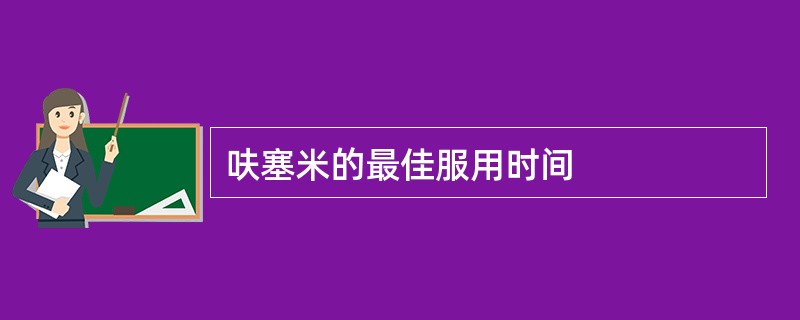 呋塞米的最佳服用时间